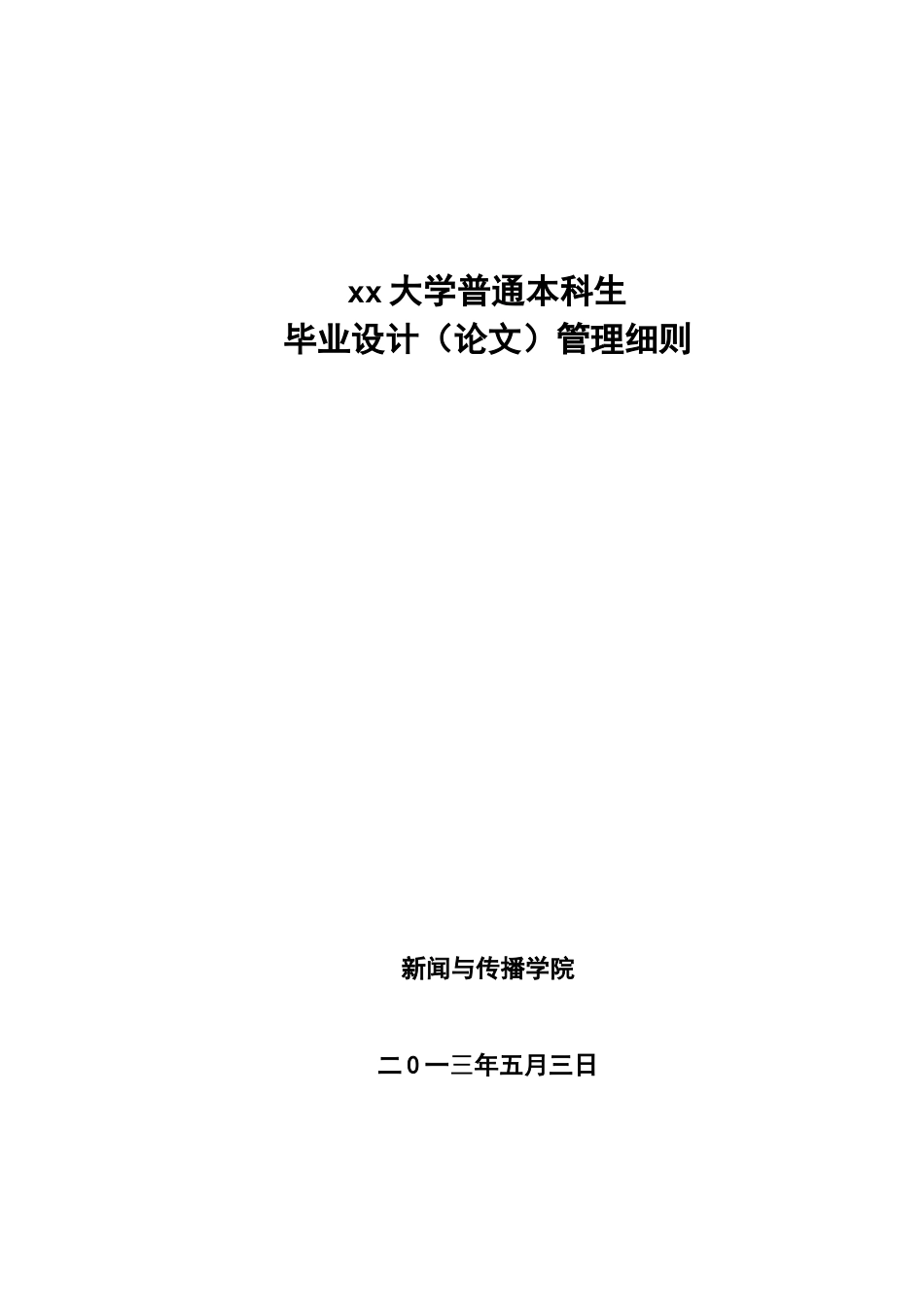 xx 大学普通本科生
毕业设计（论文）管理细则

新闻与传播学院

二0一三年五月三日